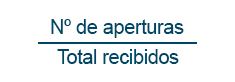 $\frac{\text{Nº de aperturas}}{\text{Total recibidos}}$